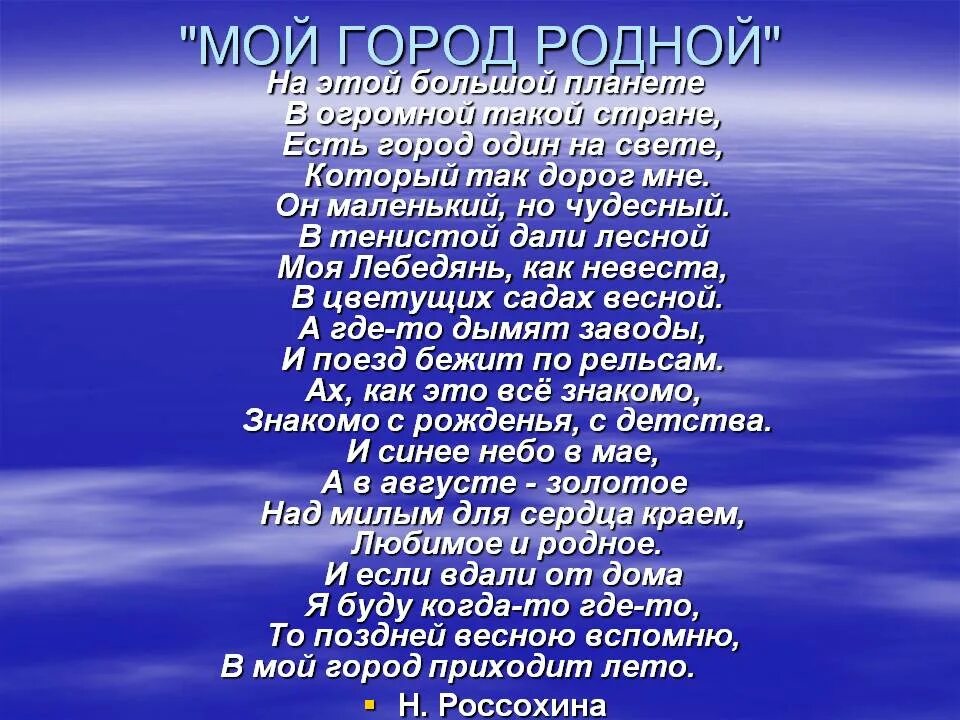 "МОЙ ГОРОД РОДНОЙ"

На этой большой планете
В огромной такой стране,
Есть город один на свете,
Который так дорог мне.
Он маленький, но чудесный.
В тенистой дали лесной
Моя Лебедянь, как невеста,
В цветущих садах весной.
А где-то дымят заводы,
И поезд бежит по рельсам.
Ах, как это всё знакомо,
Знакомо с рожденья, с детства.
И синее небо в мае,
А в августе - золотое
Над милым для сердца краем,
Любимое и родное.
И если вдали от дома
Я буду когда-то где-то,
То поздней весною вспомню,
В мой город приходит лето.

Н. Россохина